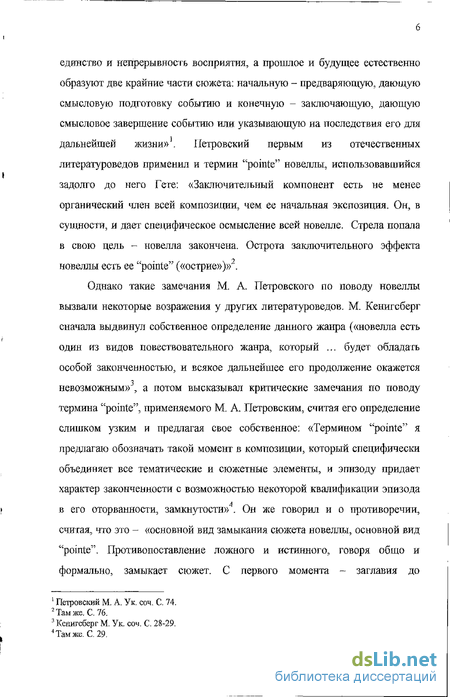 6

единство и непрерывность восприятия, а прошлое и будущее естественно образуют две крайние части сюжета: начальную – предваряющую, дающую смысловую подготовку событию и конечную – заключающую, дающую смысловое завершение событию или указывающую на последствия его для дальнейшей жизни»$^1$. Петровский первым из отечественных литературоведов применил и термин "pointe" новеллы, использовавшийся задолго до него Гете: «Заключительный компонент есть не менее органический член всей композиции, чем ее начальная экспозиция. Он, в сущности, и дает специфическое осмысление всей новелле. Стрела попала в свою цель – новелла закончена. Острота заключительного эффекта новеллы есть ее "pointe" («острие»)»$^2$.

Однако такие замечания М. А. Петровского по поводу новеллы вызвали некоторые возражения у других литературоведов. М. Кенигсберг сначала выдвинул собственное определение данного жанра («новелла есть один из видов повествовательного жанра, который … будет обладать особой законченностью, и всякое дальнейшее его продолжение окажется невозможным»$^3$, а потом высказывал критические замечания по поводу термина "pointe", применяемого М. А. Петровским, считая его определение слишком узким и предлагая свое собственное: «Термином "pointe" я предлагаю обозначать такой момент в композиции, который специфически объединяет все тематические и сюжетные элементы, и эпизоду придает характер законченности с возможностью некоторой квалификации эпизода в его оторванности, замкнутости»$^4$. Он же говорил и о противоречии, считая, что это – «основной вид замыкания сюжета новеллы, основной вид "pointe". Противопоставление ложного и истинного, говоря общо и формально, замыкает сюжет. С первого момента – заглавия до

$^1$ Петровский М. А. Ук. соч. С. 74.
$^2$ Там же. С. 76.
$^3$ Кенигсберг М. Ук. соч. С. 28-29.
$^4$ Там же. С. 29.

dsLib.net
библиотека диссертаций